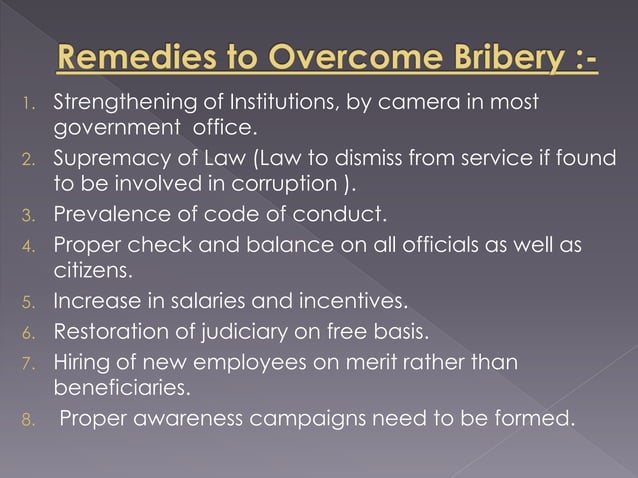 Remedies to Overcome Bribery :-

1. Strengthening of Institutions, by camera in most government office.
2. Supremacy of Law (Law to dismiss from service if found to be involved in corruption ).
3. Prevalence of code of conduct.
4. Proper check and balance on all officials as well as citizens.
5. Increase in salaries and incentives.
6. Restoration of judiciary on free basis.
7. Hiring of new employees on merit rather than beneficiaries.
8. Proper awareness campaigns need to be formed.